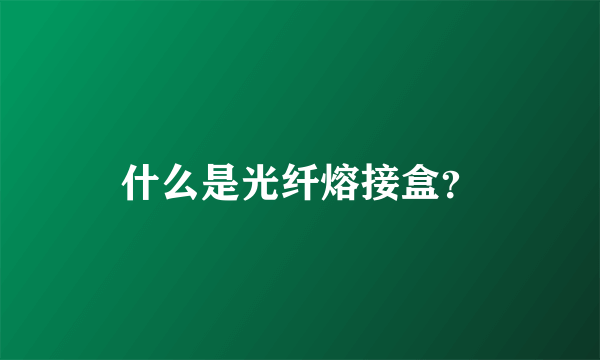 什么是光纤熔接盒?